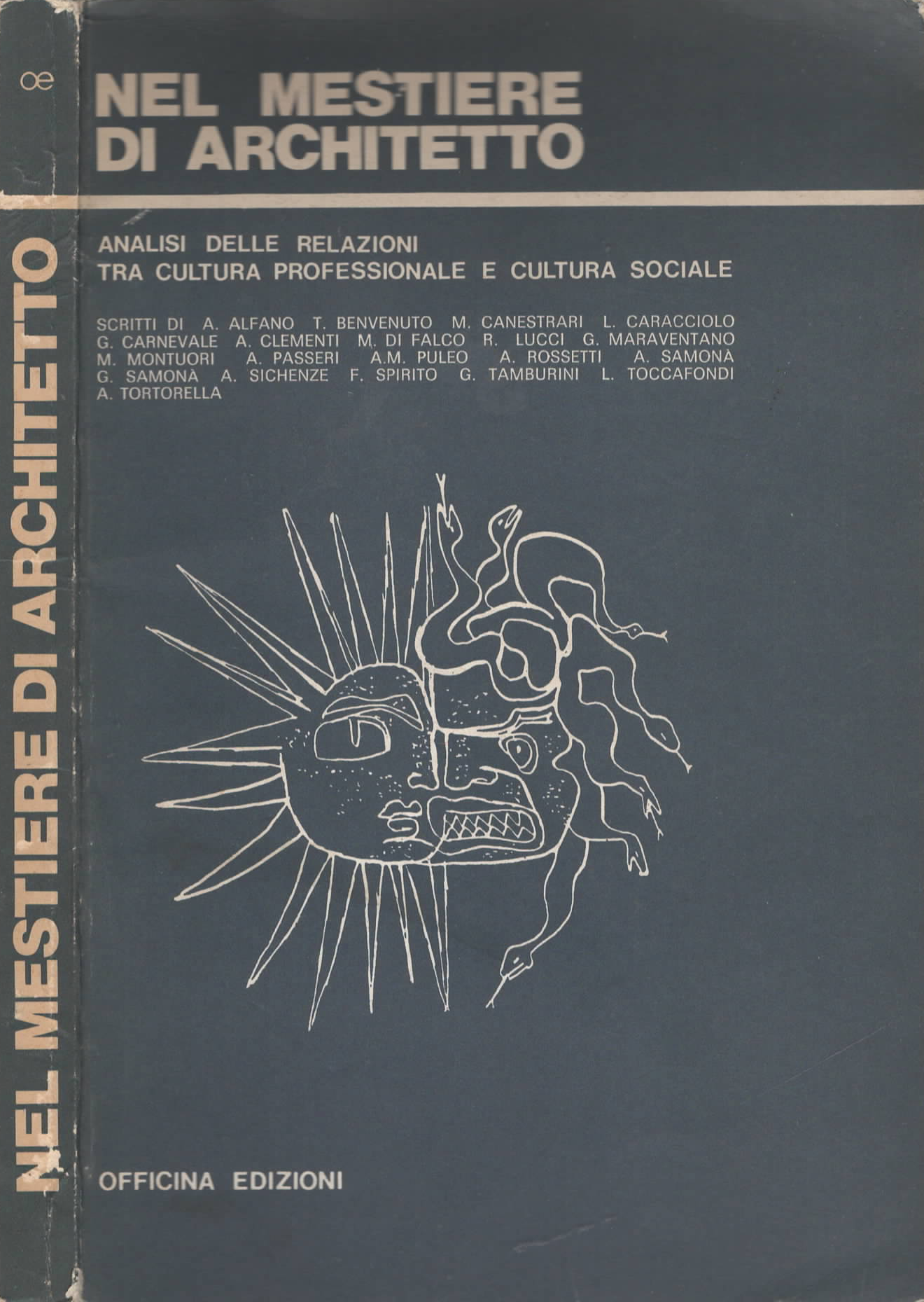 œ

NEL MESTIERE DI ARCHITETTO

NEL MESTIERE DI ARCHITETTO

ANALISI DELLE RELAZIONI TRA CULTURA PROFESSIONALE E CULTURA SOCIALE

SCRITTI DI A. ALFANO T. BENVENUTO M. CANESTRARI L. CARACCIOLO G. CARNEVALE A. CLEMENTI M. DI FALCO R. LUCCI G. MARAVENTANO M. MONTUORI A. PASSERI A.M. PULEO A. ROSSETTI A. SAMONÀ G. SAMONÀ A. SICHENZE F. SPIRITO G. TAMBURINI L. TOCCAFONDI A. TORTORELLA

OFFICINA EDIZIONI